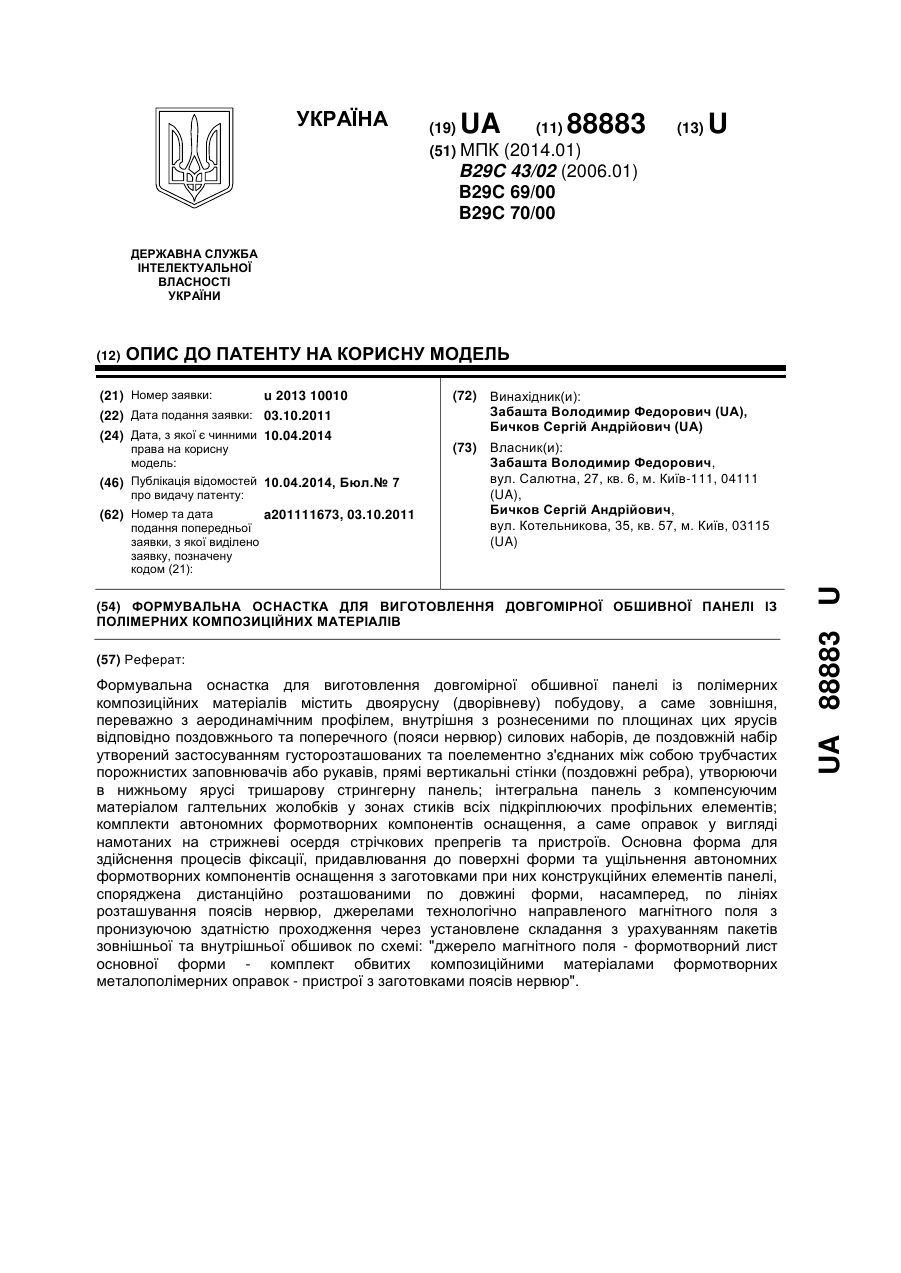 УКРАЇНА

(19) UA (11) 88883 (13) U

(51) МПК (2014.01)
B29C 43/02 (2006.01)
B29C 69/00
B29C 70/00

ДЕРЖАВНА СЛУЖБА ІНТЕЛЕКТУАЛЬНОЇ ВЛАСНОСТІ УКРАЇНИ

(12) ОПИС ДО ПАТЕНТУ НА КОРИСНУ МОДЕЛЬ

(21) Номер заявки: u 2013 10010
(22) Дата подання заявки: 03.10.2011
(24) Дата, з якої є чинними права на корисну модель: 10.04.2014
(46) Публікація відомостей про видачу патенту: 10.04.2014, Бюл.№ 7
(62) Номер та дата подання попередньої заявки, з якої виділено заявку, позначену кодом (21): a201111673, 03.10.2011

(72) Винахідник(и):
Забашта Володимир Федорович (UA),
Бичков Сергій Андрійович (UA)

(73) Власник(и):
Забашта Володимир Федорович, вул. Салютна, 27, кв. 6, м. Київ-111, 04111 (UA),
Бичков Сергій Андрійович, вул. Котельникова, 35, кв. 57, м. Київ, 03115 (UA)

(54) ФОРМУВАЛЬНА ОСНАСТКА ДЛЯ ВИГОТОВЛЕННЯ ДОВГОМІРНОЇ ОБШИВНОЇ ПАНЕЛІ ІЗ ПОЛІМЕРНИХ КОМПОЗИЦІЙНИХ МАТЕРІАЛІВ

(57) Реферат:

Формувальна оснастка для виготовлення довгомірної обшивної панелі із полімерних композиційних матеріалів містить двоярусну (дворівневу) побудову, а саме зовнішня, переважно з аеродинамічним профілем, внутрішня з рознесеними по площинах цих ярусів відповідно поздовжнього та поперечного (пояси нервюр) силових наборів, де поздовжній набір утворений застосуванням густорозташованих та поелементно з'єднаних між собою трубчастих порожнистих заповнювачів або рукавів, прямі вертикальні стінки (поздовжні ребра), утворюючи в нижньому ярусі тришарову стрингерну панель; інтегральна панель з компенсуючим матеріалом галтельних жолобків у зонах стиків всіх підкріплюючих профільних елементів; комплекти автономних формотворних компонентів оснащення, а саме оправок у вигляді намотаних на стрижневі осердя стрічкових препрегів та пристроїв. Основна форма для здійснення процесів фіксації, придавлювання до поверхні форми та ущільнення автономних формотворних компонентів оснащення з заготовками при них конструкційних елементів панелі, споряджена дистанційно розташованими по довжині форми, насамперед, по лініях розташування поясів нервюр, джерелами технологічно направленого магнітного поля з пронизуючою здатністю проходження через установлене складання з урахуванням пакетів зовнішньої та внутрішньої обшивок по схемі: "джерело магнітного поля - формотворний лист основної форми - комплект обвитих композиційними матеріалами формотворних металополімерних оправок - пристрої з заготовками поясів нервюр".

UA 88883 U